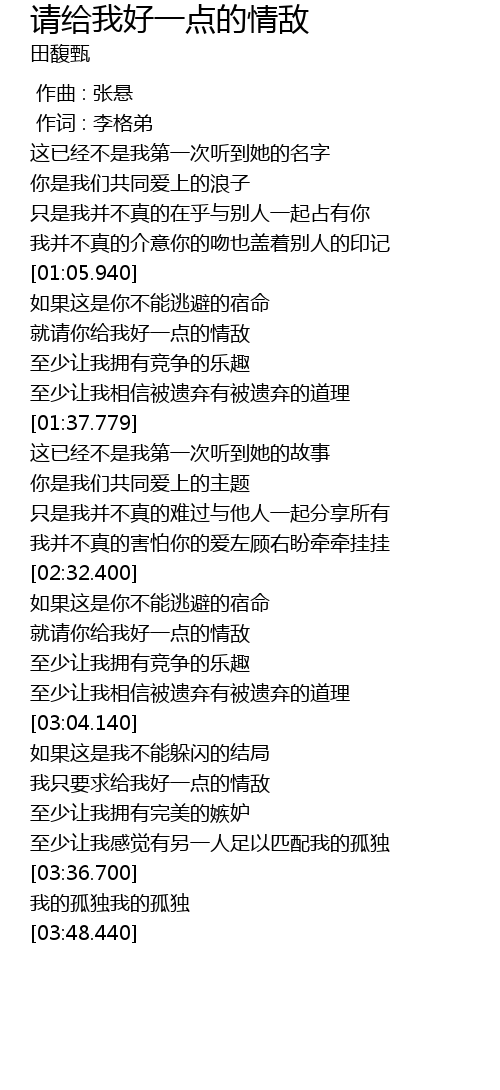 请给我好一点的情敌
田馥甄

作曲 : 张悬
作词 : 李格弟
这已经不是我第一次听到她的名字
你是我们共同爱上的浪子
只是我并不真的在乎与别人一起占有你
我并不真的介意你的吻也盖着别人的印记
[01:05.940]
如果这是你不能逃避的宿命
就请你给我好一点的情敌
至少让我拥有竞争的乐趣
至少让我相信被遗弃有被遗弃的道理
[01:37.779]
这已经不是我第一次听到她的故事
你是我们共同爱上的主题
只是我并不真的难过与他人一起分享所有
我并不真的害怕你的爱左顾右盼牵牵挂挂
[02:32.400]
如果这是你不能逃避的宿命
就请你给我好一点的情敌
至少让我拥有竞争的乐趣
至少让我相信被遗弃有被遗弃的道理
[03:04.140]
如果这是我不能躲闪的结局
我只要求给我好一点的情敌
至少让我拥有完美的嫉妒
至少让我感觉有另一人足以匹配我的孤独
[03:36.700]
我的孤独我的孤独
[03:48.440]